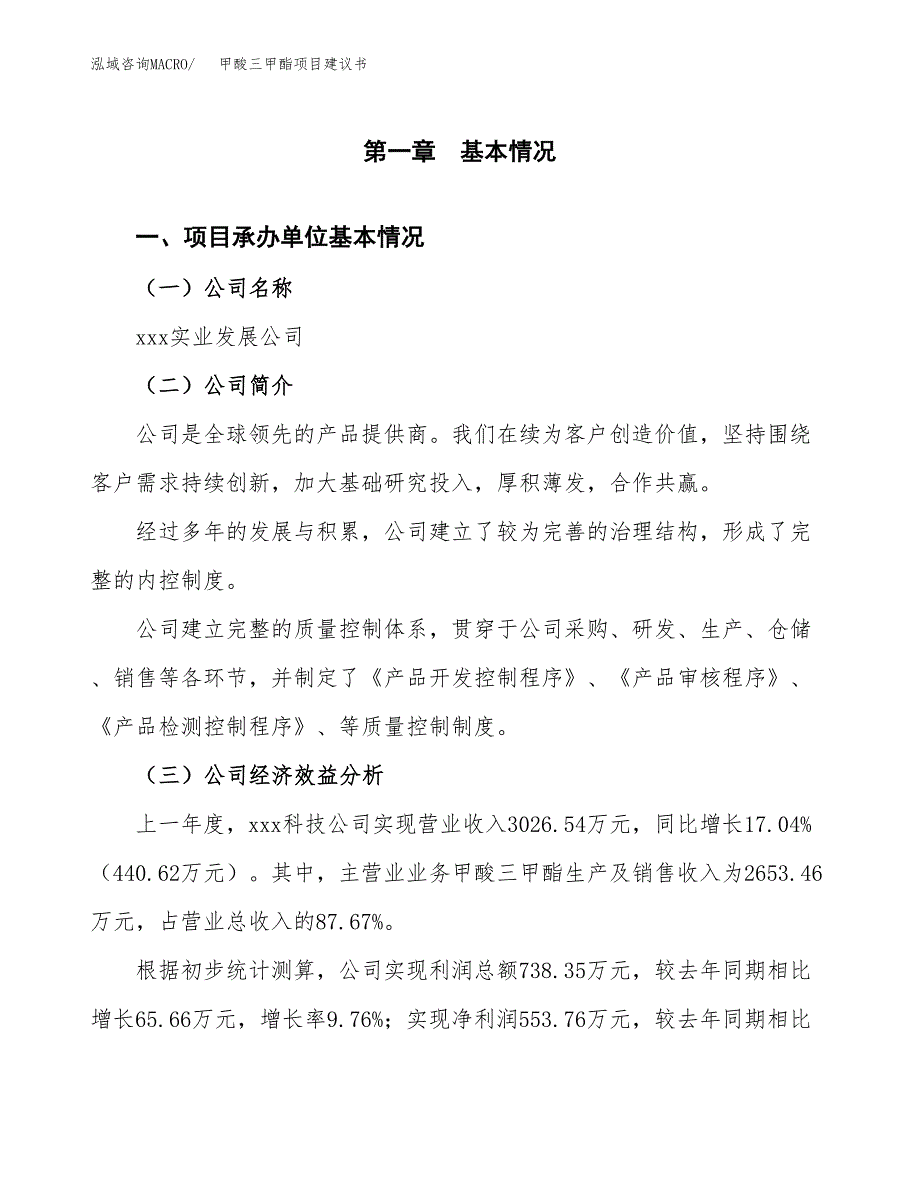 泓域咨询MACRO/ 甲酸三甲酯项目建议书

第一章 基本情况

一、项目承办单位基本情况

（一）公司名称

xxx实业发展公司

（二）公司简介

公司是全球领先的产品提供商。我们在续为客户创造价值，坚持围绕客户需求持续创新，加大基础研究投入，厚积薄发，合作共赢。

经过多年的发展与积累，公司建立了较为完善的治理结构，形成了完整的内控制度。

公司建立完整的质量控制体系，贯穿于公司采购、研发、生产、仓储、销售等各环节，并制定了《产品开发控制程序》、《产品审核程序》、《产品检测控制程序》、等质量控制制度。

（三）公司经济效益分析

上一年度，xxx科技公司实现营业收入3026.54万元，同比增长17.04%（440.62万元）。其中，主营业业务甲酸三甲酯生产及销售收入为2653.46万元，占营业总收入的87.67%。

根据初步统计测算，公司实现利润总额738.35万元，较去年同期相比增长65.66万元，增长率9.76%；实现净利润553.76万元，较去年同期相比